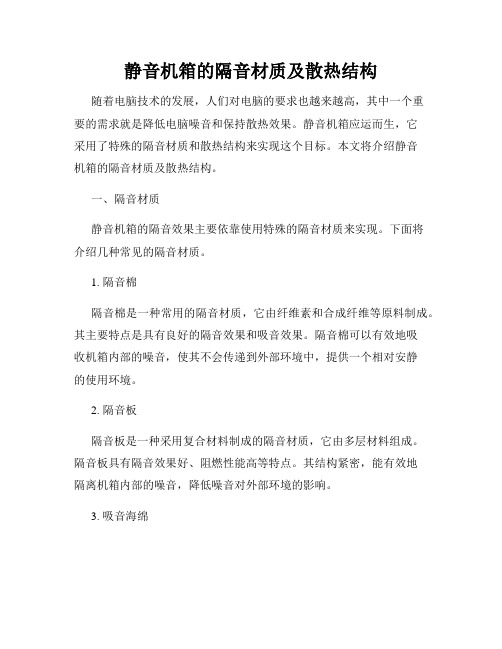 静音机箱的隔音材质及散热结构

随着电脑技术的发展，人们对电脑的要求也越来越高，其中一个重要的需求就是降低电脑噪音和保持散热效果。静音机箱应运而生，它采用了特殊的隔音材质和散热结构来实现这个目标。本文将介绍静音机箱的隔音材质及散热结构。

一、隔音材质

静音机箱的隔音效果主要依靠使用特殊的隔音材质来实现。下面将介绍几种常见的隔音材质。

1. 隔音棉

隔音棉是一种常用的隔音材质，它由纤维素和合成纤维等原料制成。其主要特点是具有良好的隔音效果和吸音效果。隔音棉可以有效地吸收机箱内部的噪音，使其不会传递到外部环境中，提供一个相对安静的使用环境。

2. 隔音板

隔音板是一种采用复合材料制成的隔音材质，它由多层材料组成。隔音板具有隔音效果好、阻燃性能高等特点。其结构紧密，能有效地隔离机箱内部的噪音，降低噪音对外部环境的影响。

3. 吸音海绵